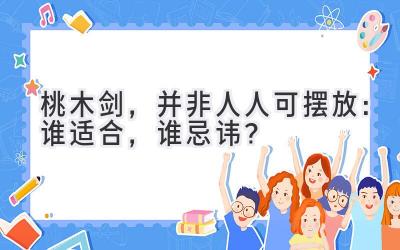 桃木剑，并非人人可摆放：谁适合，谁忌讳？